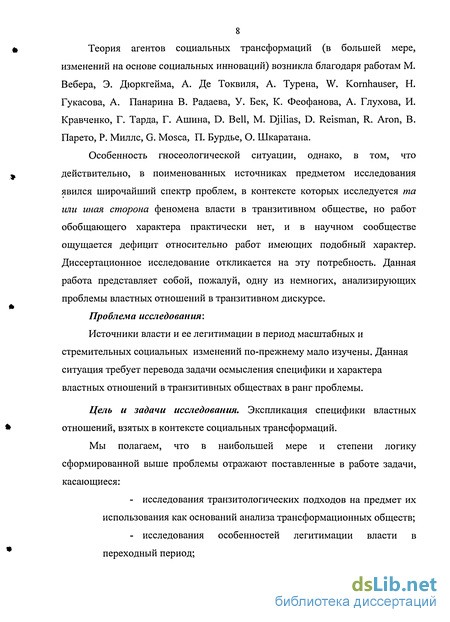 8

Теория агентов социальных трансформаций (в большей мере, изменений на основе социальных инноваций) возникла благодаря работам М. Вебера, Э. Дюркгейма, А. Де Токвиля, А. Турена, W. Kornhauser, Н. Гукасова, А. Панарина В. Радаева, У. Бек, К. Феофанова, А. Глухова, И. Кравченко, Г. Тарда, Г. Ашина, D. Bell, M. Djilias, D. Reisman, R. Aron, В. Парето, Р. Миллс, G. Mosca, П. Бурдье, О. Шкаратана.

Особенность гносеологической ситуации, однако, в том, что действительно, в поименованных источниках предметом исследования явился широчайший спектр проблем, в контексте которых исследуется та или иная сторона феномена власти в транзитивном обществе, но работ обобщающего характера практически нет, и в научном сообществе ощущается дефицит относительно работ имеющих подобный характер. Диссертационное исследование откликается на эту потребность. Данная работа представляет собой, пожалуй, одну из немногих, анализирующих проблемы властных отношений в транзитивном дискурсе.

Проблема исследования:

Источники власти и ее легитимации в период масштабных и стремительных социальных изменений по-прежнему мало изучены. Данная ситуация требует перевода задачи осмысления специфики и характера властных отношений в транзитивных обществах в ранг проблемы.

Цель и задачи исследования. Экспликация специфики властных отношений, взятых в контексте социальных трансформаций.

Мы полагаем, что в наибольшей мере и степени логику сформированной выше проблемы отражают поставленные в работе задачи, касающиеся:

- исследования транзитологических подходов на предмет их использования как оснований анализа трансформационных обществ;

- исследования особенностей легитимации власти в переходный период;

dsLib.net
библиотека диссертаций